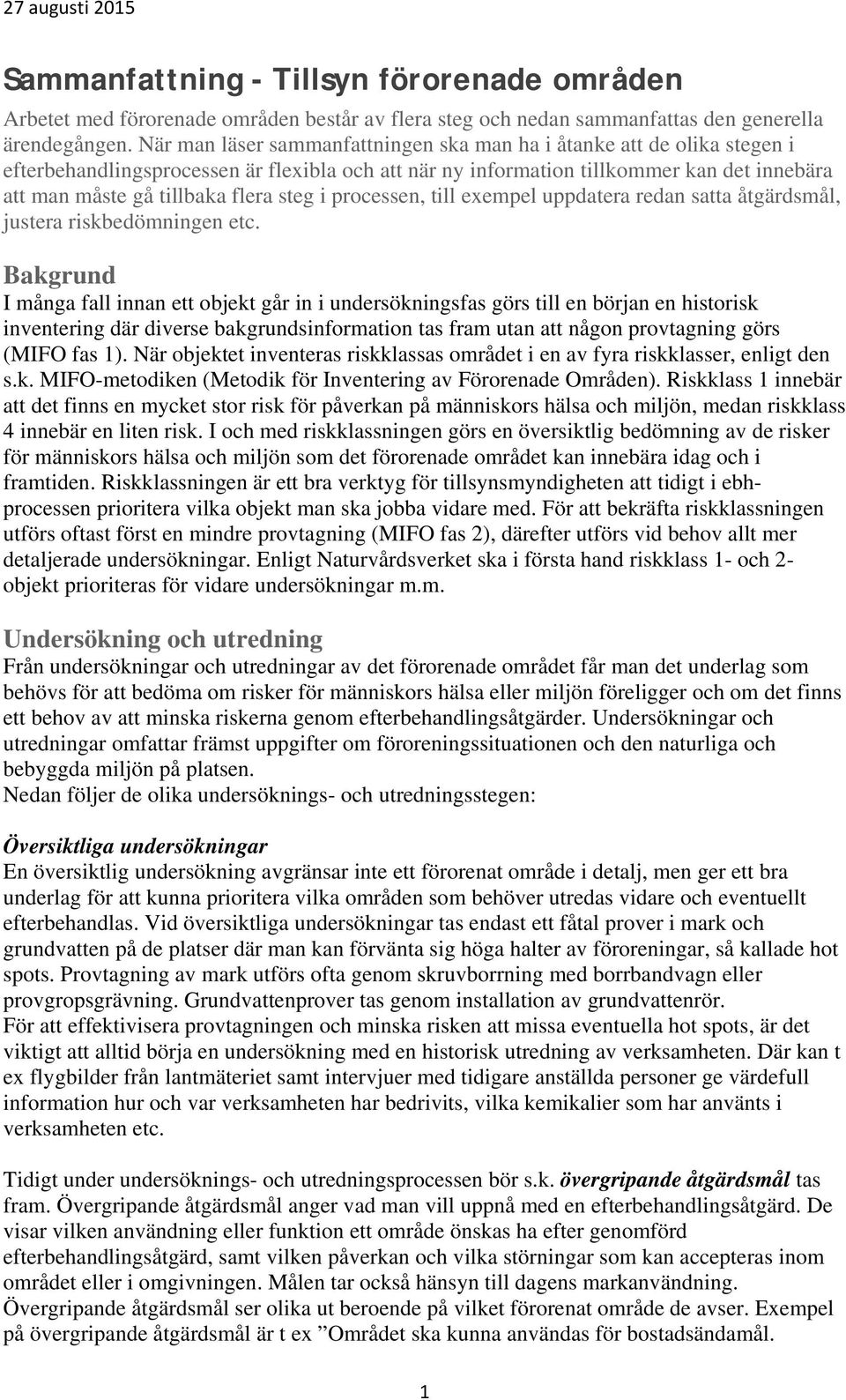 27 augusti 2015

Sammanfattning - Tillsyn förorenade områden

Arbetet med förorenade områden består av flera steg och nedan sammanfattas den generella ärendegången. När man läser sammanfattningen ska man ha i åtanke att de olika stegen i efterbehandlingsprocessen är flexibla och att när ny information tillkommer kan det innebära att man måste gå tillbaka flera steg i processen, till exempel uppdatera redan satta åtgärdsmål, justera riskbedömningen etc.

Bakgrund

I många fall innan ett objekt går in i undersökningsfas görs till en början en historisk inventering där diverse bakgrundsinformation tas fram utan att någon provtagning görs (MIFO fas 1). När objektet inventeras riskklassas området i en av fyra riskklasser, enligt den s.k. MIFO-metodiken (Metodik för Inventering av Förorenade Områden). Riskklass 1 innebär att det finns en mycket stor risk för påverkan på människors hälsa och miljön, medan riskklass 4 innebär en liten risk. I och med riskklassningen görs en översiktlig bedömning av de risker för människors hälsa och miljön som det förorenade området kan innebära idag och i framtiden. Riskklassningen är ett bra verktyg för tillsynsmyndigheten att tidigt i ebh-processen prioritera vilka objekt man ska jobba vidare med. För att bekräfta riskklassningen utförs oftast först en mindre provtagning (MIFO fas 2), därefter utförs vid behov allt mer detaljerade undersökningar. Enligt Naturvårdsverket ska i första hand riskklass 1- och 2-objekt prioriteras för vidare undersökningar m.m.

Undersökning och utredning

Från undersökningar och utredningar av det förorenade området får man det underlag som behövs för att bedöma om risker för människors hälsa eller miljön föreligger och om det finns ett behov av att minska riskerna genom efterbehandlingsåtgärder. Undersökningar och utredningar omfattar främst uppgifter om föroreningssituationen och den naturliga och bebyggda miljön på platsen.
Nedan följer de olika undersöknings- och utredningsstegen:

Översiktliga undersökningar

En översiktlig undersökning avgränsar inte ett förorenat område i detalj, men ger ett bra underlag för att kunna prioritera vilka områden som behöver utredas vidare och eventuellt efterbehandlas. Vid översiktliga undersökningar tas endast ett fåtal prover i mark och grundvatten på de platser där man kan förvänta sig höga halter av föroreningar, så kallade hot spots. Provtagning av mark utförs ofta genom skruvborrning med borrbandvagn eller provgropsgrävning. Grundvattenprover tas genom installation av grundvattenrör.
För att effektivisera provtagningen och minska risken att missa eventuella hot spots, är det viktigt att alltid börja en undersökning med en historisk utredning av verksamheten. Där kan t ex flygbilder från lantmäteriet samt intervjuer med tidigare anställda personer ge värdefull information hur och var verksamheten har bedrivits, vilka kemikalier som har använts i verksamheten etc.

Tidigt under undersöknings- och utredningsprocessen bör s.k. övergripande åtgärdsmål tas fram. Övergripande åtgärdsmål anger vad man vill uppnå med en efterbehandlingsåtgärd. De visar vilken användning eller funktion ett område önskas ha efter genomförd efterbehandlingsåtgärd, samt vilken påverkan och vilka störningar som kan accepteras inom området eller i omgivningen. Målen tar också hänsyn till dagens markanvändning.
Övergripande åtgärdsmål ser olika ut beroende på vilket förorenat område de avser. Exempel på övergripande åtgärdsmål är t ex ”Området ska kunna användas för bostadsändamål.

1